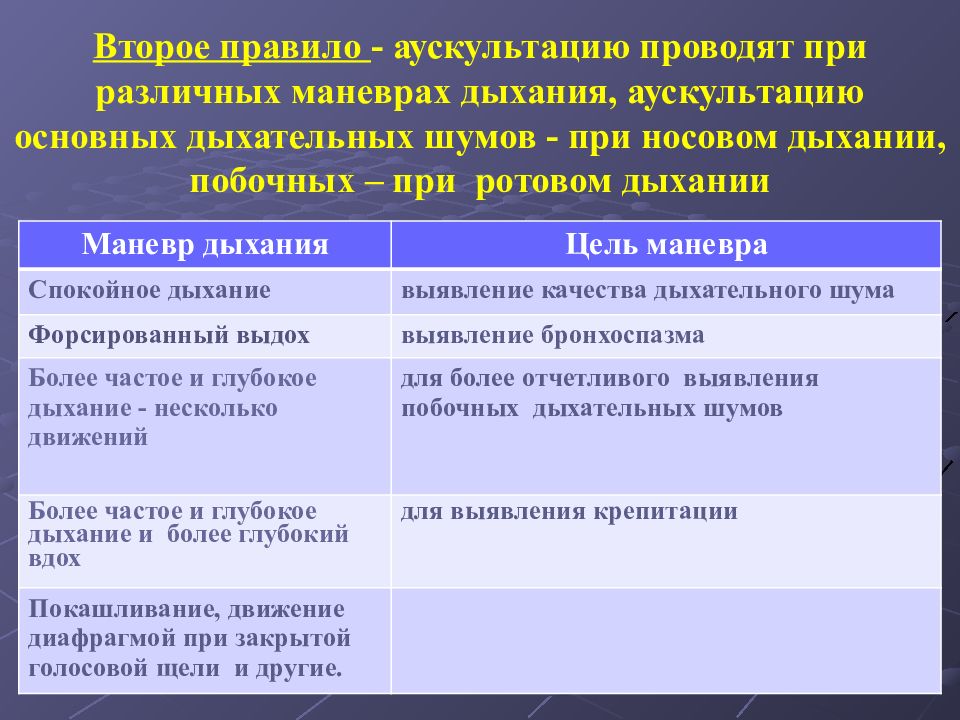 Второе правило - аускультацию проводят при различных маневрах дыхания, аускультацию основных дыхательных шумов - при носовом дыхании, побочных – при ротовом дыхании

| Маневр дыхания | Цель маневра |
|---|---|
| Спокойное дыхание | выявление качества дыхательного шума |
| Форсированный выдох | выявление бронхоспазма |
| Более частое и глубокое дыхание - несколько движений | для более отчетливого выявления побочных дыхательных шумов |
| Более частое и глубокое дыхание и более глубокий вдох | для выявления крепитации |
| Покашливание, движение диафрагмой при закрытой голосовой щели и другие. | |